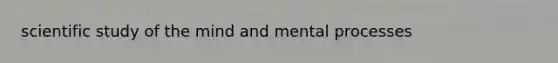 scientific study of the mind and mental processes